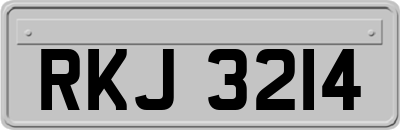 RKJ 3214